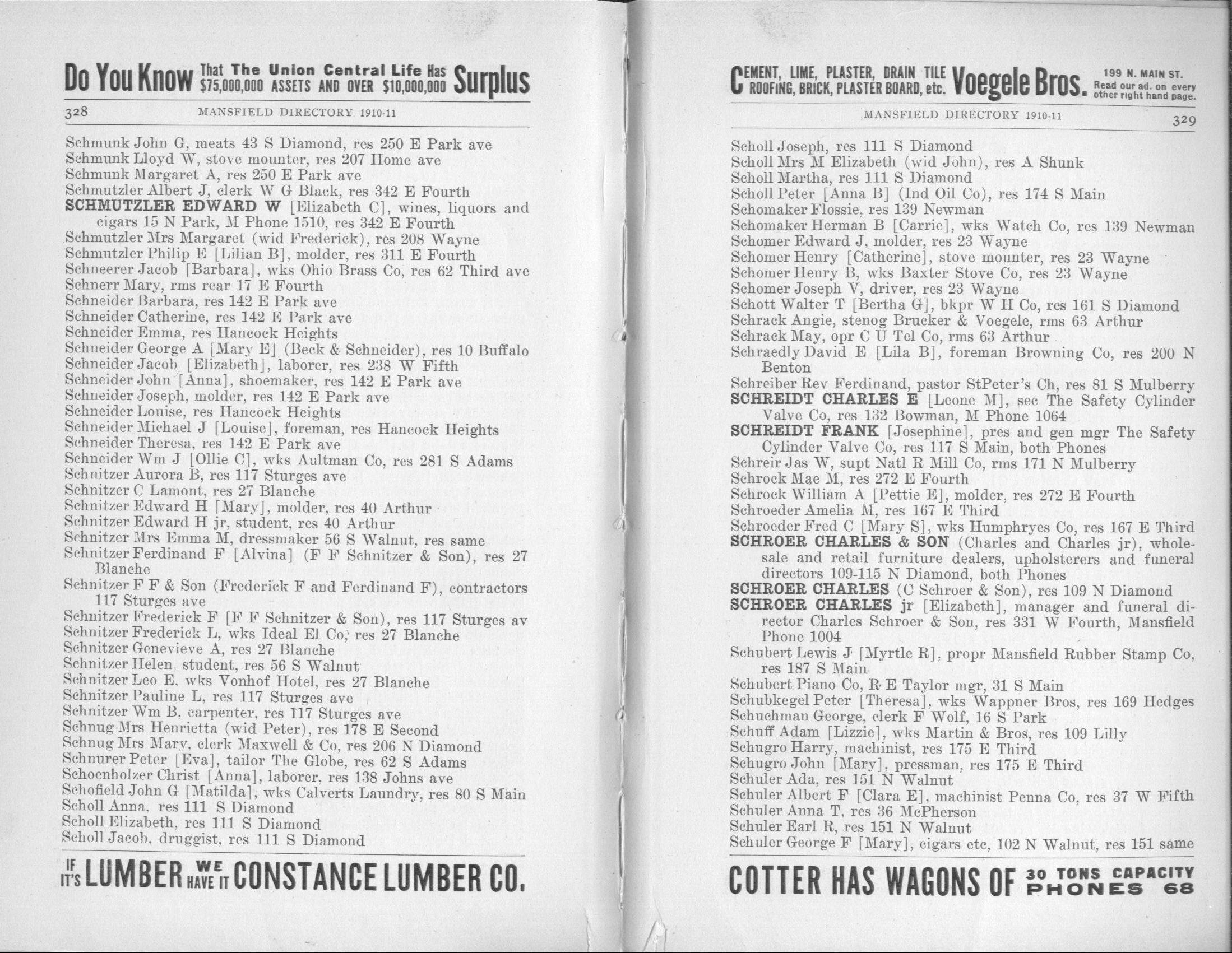 Do You Know That The Union Central Life Has $75,000,000 ASSETS AND OVER $10,000,000 Surplus

328 MANSFIELD DIRECTORY 1910-11

Schmunk John G, meats 43 S Diamond, res 250 E Park ave
Schmunk Lloyd W, stove mounter, res 207 Home ave
Schmunk Margaret A, res 250 E Park ave
Schmutzler Albert J, clerk W G Black, res 342 E Fourth
SCHMUTZLER EDWARD W [Elizabeth C], wines, liquors and cigars 15 N Park, M Phone 1510, res 342 E Fourth
Schmutzler Mrs Margaret (wid Frederick), res 208 Wayne
Schmutzler Philip E [Lilian B], molder, res 311 E Fourth
Schneerer Jacob [Barbara], wks Ohio Brass Co, res 62 Third ave
Schnerr Mary, rms rear 17 E Fourth
Schneider Barbara, res 142 E Park ave
Schneider Catherine, res 142 E Park ave
Schneider Emma, res Hancock Heights
Schneider George A [Mary E] (Beck & Schneider), res 10 Buffalo
Schneider Jacob [Elizabeth], laborer, res 238 W Fifth
Schneider John [Anna], shoemaker, res 142 E Park ave
Schneider Joseph, molder, res 142 E Park ave
Schneider Louise, res Hancock Heights
Schneider Michael J [Louise], foreman, res Hancock Heights
Schneider Theresa, res 142 E Park ave
Schneider Wm J [Ollie C], wks Aultman Co, res 281 S Adams
Schnitzer Aurora B, res 117 Sturges ave
Schnitzer C Lamont, res 27 Blanche
Schnitzer Edward H [Mary], molder, res 40 Arthur
Schnitzer Edward H jr, student, res 40 Arthur
Schnitzer Mrs Emma M, dressmaker 56 S Walnut, res same
Schnitzer Ferdinand F [Alvina] (F F Schnitzer & Son), res 27 Blanche
Schnitzer F F & Son (Frederick F and Ferdinand F), contractors 117 Sturges ave
Schnitzer Frederick F [F F Schnitzer & Son), res 117 Sturges av
Schnitzer Frederick L, wks Ideal El Co, res 27 Blanche
Schnitzer Genevieve A, res 27 Blanche
Schnitzer Helen, student, res 56 S Walnut
Schnitzer Leo E, wks Vonhof Hotel, res 27 Blanche
Schnitzer Pauline L, res 117 Sturges ave
Schnitzer Wm B, carpenter, res 117 Sturges ave
Schnug Mrs Henrietta (wid Peter), res 178 E Second
Schnug Mrs Mary, clerk Maxwell & Co, res 206 N Diamond
Schnurer Peter [Eva], tailor The Globe, res 62 S Adams
Schoenholzer Christ [Anna], laborer, res 138 Johns ave
Schofield John G [Matilda], wks Calverts Laundry, res 80 S Main
Scholl Anna, res 111 S Diamond
Scholl Elizabeth, res 111 S Diamond
Scholl Jacob, druggist, res 111 S Diamond

IF IT'S LUMBER WE HAVE IT CONSTANCE LUMBER CO.

CEMENT, LIME, PLASTER, DRAIN TILE ROOFING, BRICK, PLASTER BOARD, etc. Voegele Bros. 199 N. MAIN ST. Read our ad. on every other right hand page.

MANSFIELD DIRECTORY 1910-11 329

Scholl Joseph, res 111 S Diamond
Scholl Mrs M Elizabeth (wid John), res A Shunk
Scholl Martha, res 111 S Diamond
Scholl Peter [Anna B] (Ind Oil Co), res 174 S Main
Schomaker Flossie, res 139 Newman
Schomaker Herman B [Carrie], wks Watch Co, res 139 Newman
Schomer Edward J, molder, res 23 Wayne
Schomer Henry [Catherine], stove mounter, res 23 Wayne
Schomer Henry B, wks Baxter Stove Co, res 23 Wayne
Schomer Joseph V, driver, res 23 Wayne
Schott Walter T [Bertha G], bkpr W H Co, res 161 S Diamond
Schrack Angie, stenog Brucker & Voegele, rms 63 Arthur
Schrack May, opr C U Tel Co, rms 63 Arthur
Schraedly David E [Lila B], foreman Browning Co, res 200 N Benton
Schreiber Rev Ferdinand, pastor StPeter's Ch, res 81 S Mulberry
SCHREIDT CHARLES E [Leone M], sec The Safety Cylinder Valve Co, res 132 Bowman, M Phone 1064
SCHREIDT FRANK [Josephine], pres and gen mgr The Safety Cylinder Valve Co, res 117 S Main, both Phones
Schreir Jas W, supt Natl R Mill Co, rms 171 N Mulberry
Schrock Mae M, res 272 E Fourth
Schrock William A [Pettie E], molder, res 272 E Fourth
Schroeder Amelia M, res 167 E Third
Schroeder Fred C [Mary S], wks Humphryes Co, res 167 E Third
SCHROER CHARLES & SON (Charles and Charles jr), wholesale and retail furniture dealers, upholsterers and funeral directors 109-115 N Diamond, both Phones
SCHROER CHARLES (C Schroer & Son), res 109 N Diamond
SCHROER CHARLES jr [Elizabeth], manager and funeral director Charles Schroer & Son, res 331 W Fourth, Mansfield Phone 1004
Schubert Lewis J [Myrtle R], propr Mansfield Rubber Stamp Co, res 187 S Main
Schubert Piano Co, R E Taylor mgr, 31 S Main
Schubkegel Peter [Theresa], wks Wappner Bros, res 169 Hedges
Schuchman George, clerk F Wolf, 16 S Park
Schuff Adam [Lizzie], wks Martin & Bros, res 109 Lilly
Schugro Harry, machinist, res 175 E Third
Schugro John [Mary], pressman, res 175 E Third
Schuler Ada, res 151 N Walnut
Schuler Albert F [Clara E], machinist Penna Co, res 37 W Fifth
Schuler Anna T, res 36 McPherson
Schuler Earl R, res 151 N Walnut
Schuler George F [Mary], cigars etc, 102 N Walnut, res 151 same

COTTER HAS WAGONS OF 30 TONS CAPACITY PHONES 68